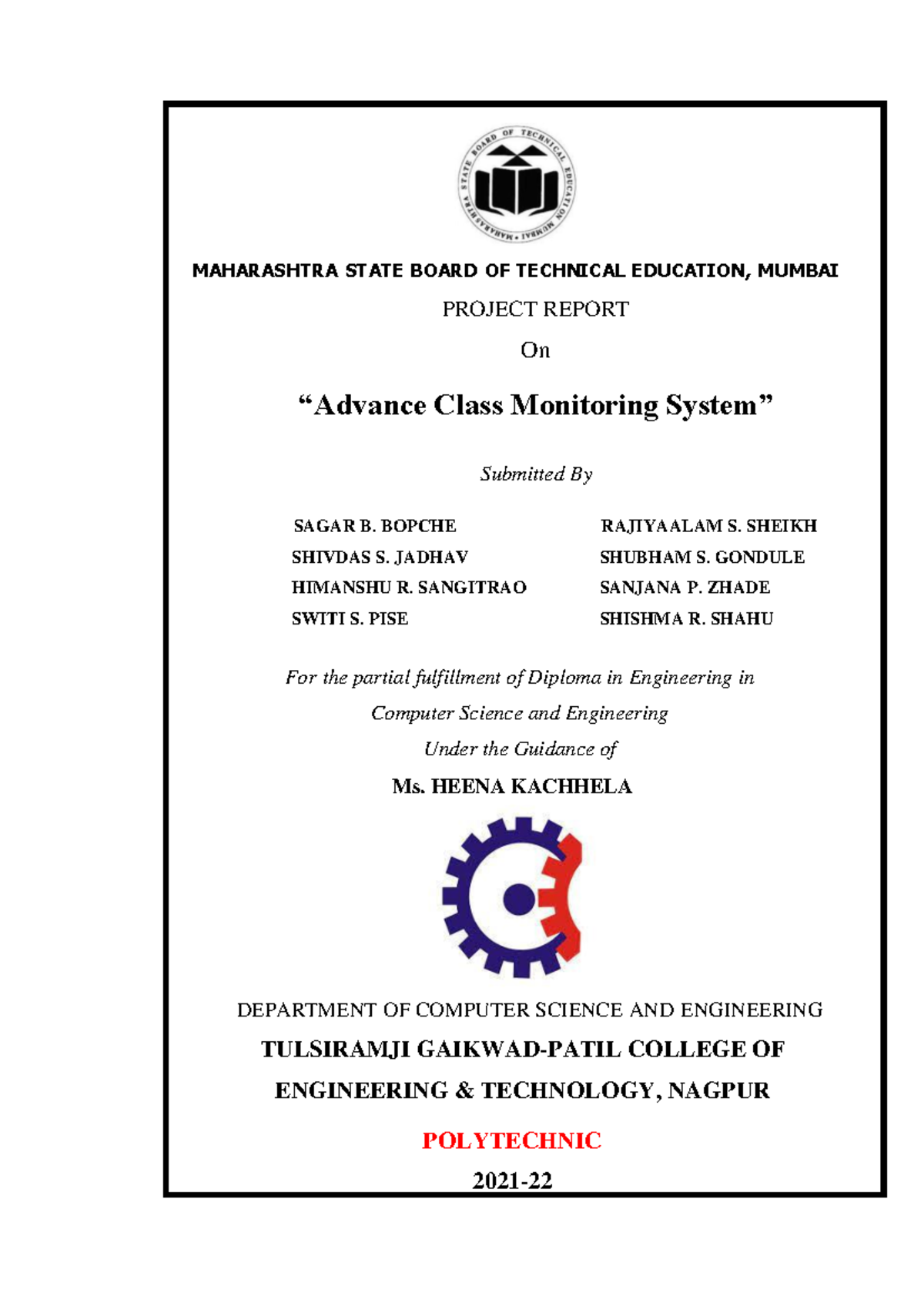 MAHARASHTRA STATE BOARD OF TECHNICAL EDUCATION, MUMBAI

PROJECT REPORT

On

"Advance Class Monitoring System"

Submitted By

SAGAR B. BOPCHE
SHIVDAS S. JADHAV
HIMANSHU R. SANGITRAO
SWITI S. PISE

RAJIYAALAM S. SHEIKH
SHUBHAM S. GONDULE
SANJANA P. ZHADE
SHISHMA R. SHAHU

For the partial fulfillment of Diploma in Engineering in Computer Science and Engineering

Under the Guidance of

Ms. HEENA KACHHELA

DEPARTMENT OF COMPUTER SCIENCE AND ENGINEERING

TULSIRAMJI GAIKWAD-PATIL COLLEGE OF ENGINEERING & TECHNOLOGY, NAGPUR

POLYTECHNIC

2021-22